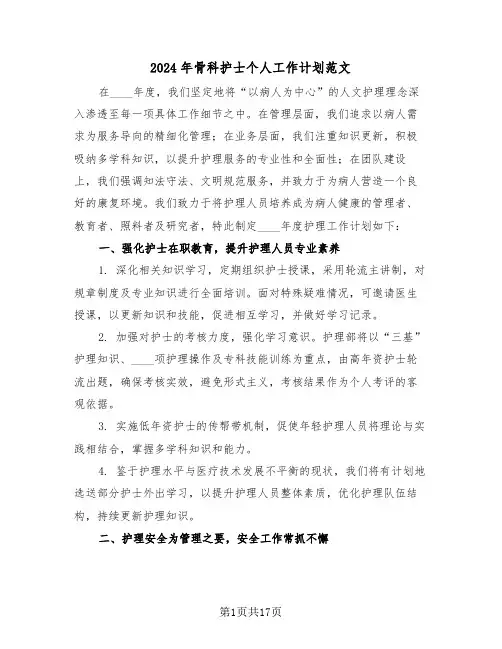 2024年骨科护士个人工作计划范文

在____年度，我们坚定地将“以病人为中心”的人文护理理念深入渗透至每一项具体工作细节之中。在管理层面，我们追求以病人需求为服务导向的精细化管理；在业务层面，我们注重知识更新，积极吸纳多学科知识，以提升护理服务的专业性和全面性；在团队建设上，我们强调知法守法、文明规范服务，并致力于为病人营造一个良好的康复环境。我们致力于将护理人员培养成为病人健康的管理者、教育者、照料者及研究者，特此制定____年度护理工作计划如下：

一、强化护士在职教育，提升护理人员专业素养

1. 深化相关知识学习，定期组织护士授课，采用轮流主讲制，对规章制度及专业知识进行全面培训。面对特殊疑难情况，可邀请医生授课，以更新知识和技能，促进相互学习，并做好学习记录。

2. 加强对护士的考核力度，强化学习意识。护理部将以“三基”护理知识、____项护理操作及专科技能训练为重点，由高年资护士轮流出题，确保考核实效，避免形式主义，考核结果作为个人考评的客观依据。

3. 实施低年资护士的传帮带机制，促使年轻护理人员将理论与实践相结合，掌握多学科知识和能力。

4. 鉴于护理水平与医疗技术发展不平衡的现状，我们将有计划地选送部分护士外出学习，以提升护理人员整体素质，优化护理队伍结构，持续更新护理知识。

二、护理安全为管理之要，安全工作常抓不懈

第1页共17页